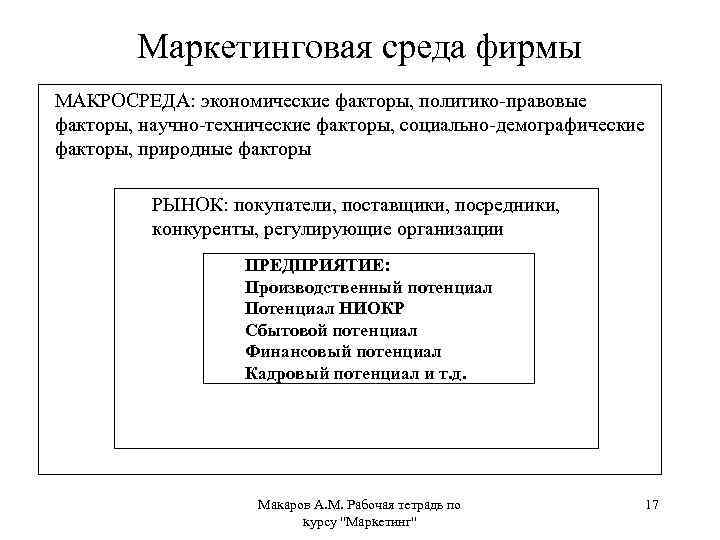 Маркетинговая среда фирмы

МАКРОСРЕДА: экономические факторы, политико-правовые факторы, научно-технические факторы, социально-демографические факторы, природные факторы

РЫНОК: покупатели, поставщики, посредники, конкуренты, регулирующие организации

ПРЕДПРИЯТИЕ:
Производственный потенциал
Потенциал НИОКР
Сбытовой потенциал
Финансовый потенциал
Кадровый потенциал и т.д.

Макаров А.М. Рабочая тетрадь по курсу "Маркетинг"

17